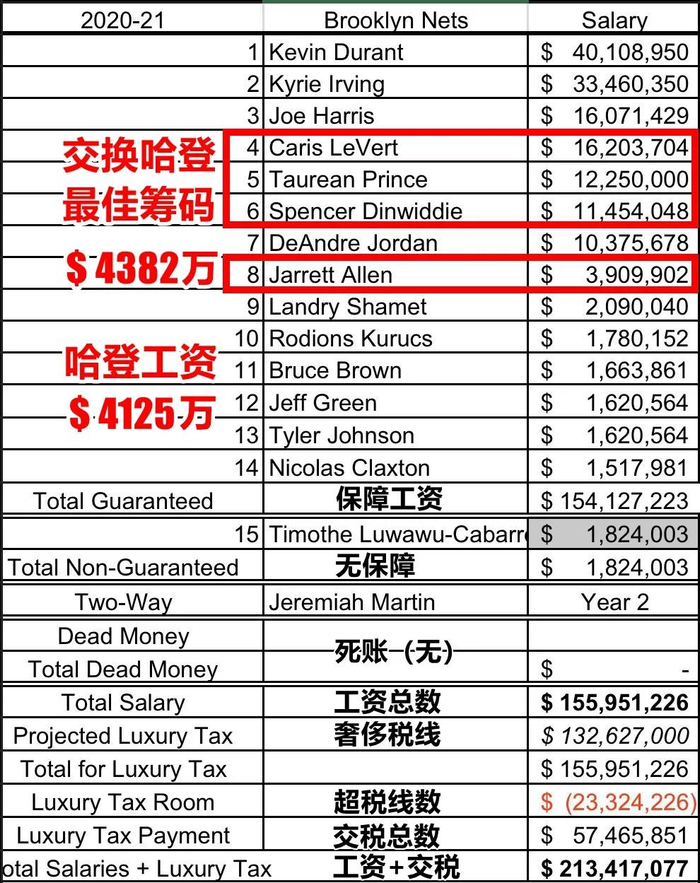 | 2020-21 | Brooklyn Nets | Salary |
|---|---|---|
| 1 | Kevin Durant | $ 40,108,950 |
| 2 | Kyrie Irving | $ 33,460,350 |
| 3 | Joe Harris | $ 16,071,429 |
| 交换哈登 4 | Caris LeVert | $ 16,203,704 |
| 最佳筹码 5 | Taurean Prince | $ 12,250,000 |
| 6 | Spencer Dinwiddie | $ 11,454,048 |
| 7 | DeAndre Jordan | $ 10,375,678 |
| $ 4382万 8 | Jarrett Allen | $ 3,909,902 |
| 9 | Landry Shamet | $ 2,090,040 |
| 10 | Rodions Kurucs | $ 1,780,152 |
| 哈登工资 11 | Bruce Brown | $ 1,663,861 |
| $ 4125万 12 | Jeff Green | $ 1,620,564 |
| 13 | Tyler Johnson | $ 1,620,564 |
| 14 | Nicolas Claxton | $ 1,517,981 |
| Total Guaranteed | 保障工资 | $ 154,127,223 |
| 15 | Timothe Luwawu-Cabarr | $ 1,824,003 |
| Total Non-Guaranteed | 无保障 | $ 1,824,003 |
| Two-Way | Jeremiah Martin | Year 2 |
| Dead Money | 死账 (无) | |
| Total Dead Money | | $ - |
| Total Salary | 工资总数 | $ 155,951,226 |
| Projected Luxury Tax | 奢侈税线 | $ 132,627,000 |
| Total for Luxury Tax | | $ 155,951,226 |
| Luxury Tax Room | 超税线数 | $ (23,324,226) |
| Luxury Tax Payment | 交税总数 | $ 57,465,851 |
| otal Salaries + Luxury Tax | 工资+交税 | $ 213,417,077 |